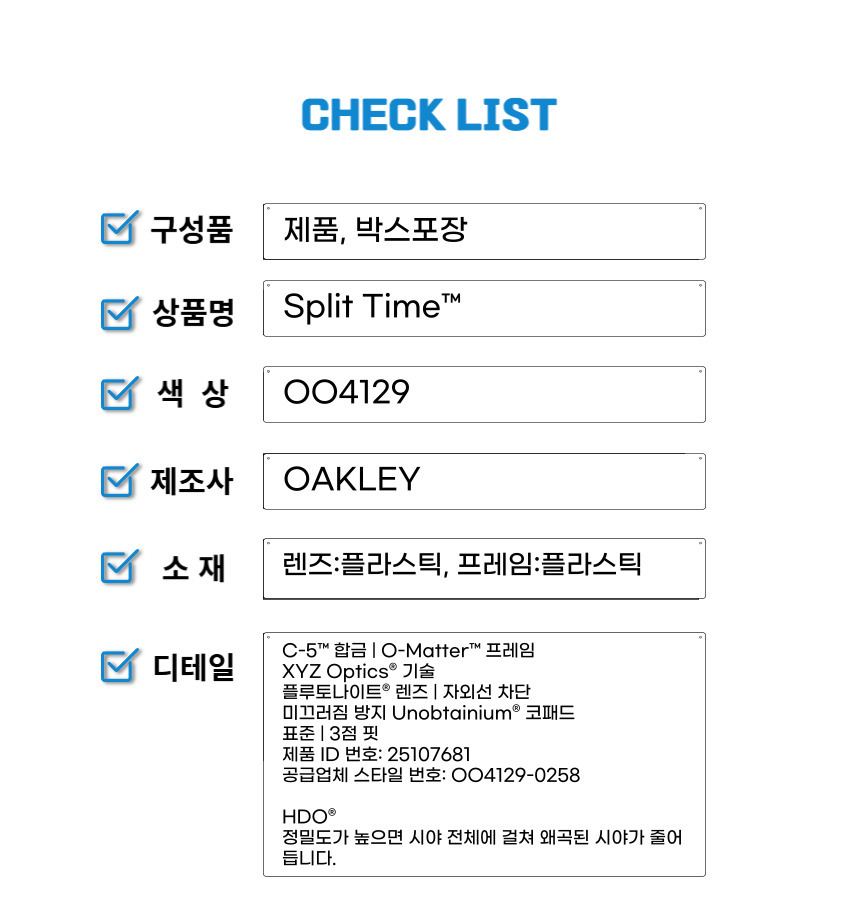 CHECK LIST

☑ 구성품
제품, 박스포장

☑ 상품명
Split Time™

☑ 색 상
OO4129

☑ 제조사
OAKLEY

☑ 소 재
렌즈:플라스틱, 프레임:플라스틱

☑ 디테일
C-5™ 합금 | O-Matter™ 프레임
XYZ Optics® 기술
플루토나이트® 렌즈 | 자외선 차단
미끄러짐 방지 Unobtainium® 코패드
표준 | 3점 핏
제품 ID 번호: 25107681
공급업체 스타일 번호: OO4129-0258

HDO®
정밀도가 높으면 시야 전체에 걸쳐 왜곡된 시야가 줄어듭니다.